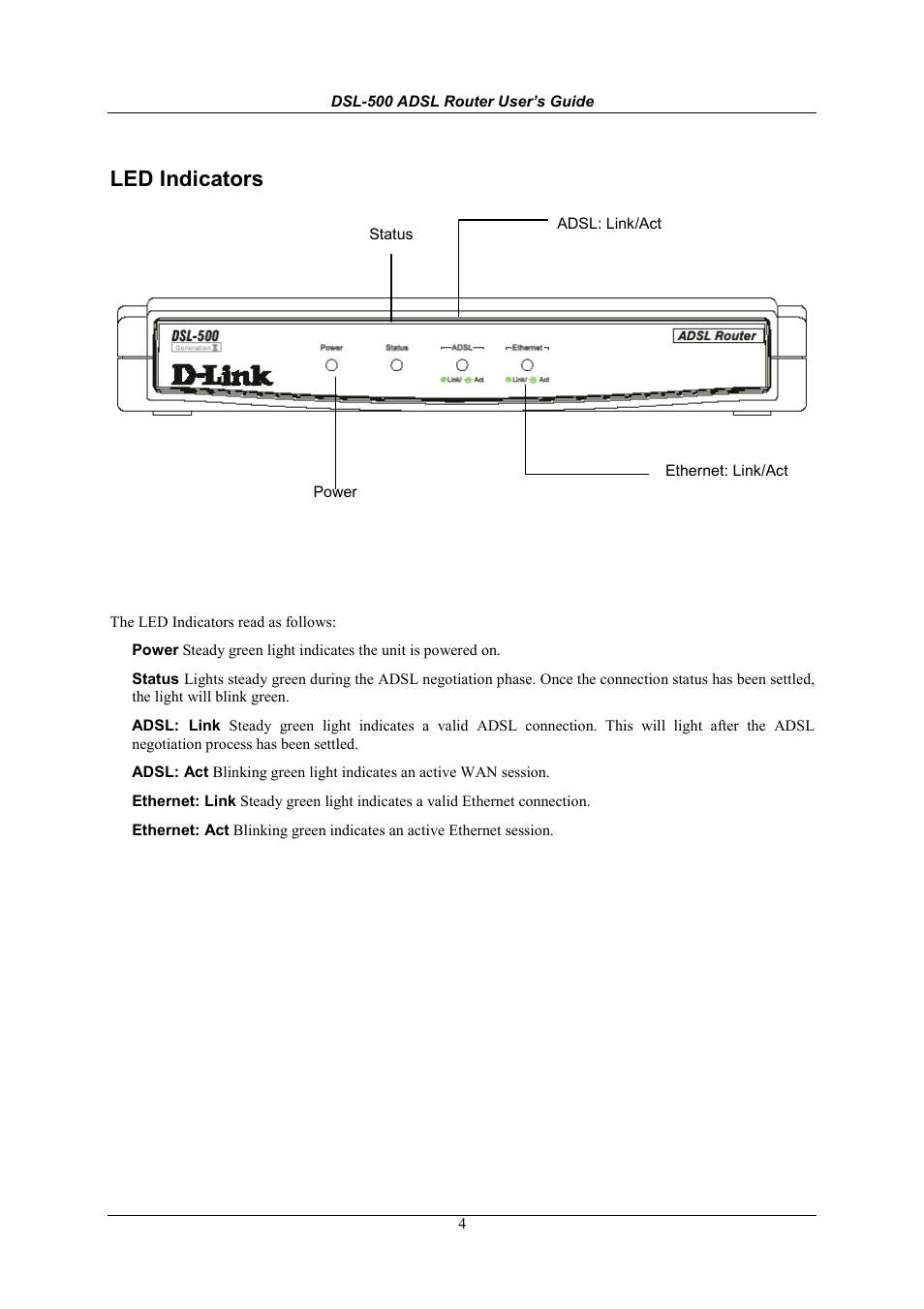 DSL-500 ADSL Router User's Guide

LED Indicators

Status

ADSL: Link/Act

DSL-500
Generation II

D-Link

Power

Status

ADSL

Link/ Act

Ethernet

Link/ Act

ADSL Router

Ethernet: Link/Act

Power

The LED Indicators read as follows:

Power Steady green light indicates the unit is powered on.

Status Lights steady green during the ADSL negotiation phase. Once the connection status has been settled, the light will blink green.

ADSL: Link Steady green light indicates a valid ADSL connection. This will light after the ADSL negotiation process has been settled.

ADSL: Act Blinking green light indicates an active WAN session.

Ethernet: Link Steady green light indicates a valid Ethernet connection.

Ethernet: Act Blinking green indicates an active Ethernet session.

4